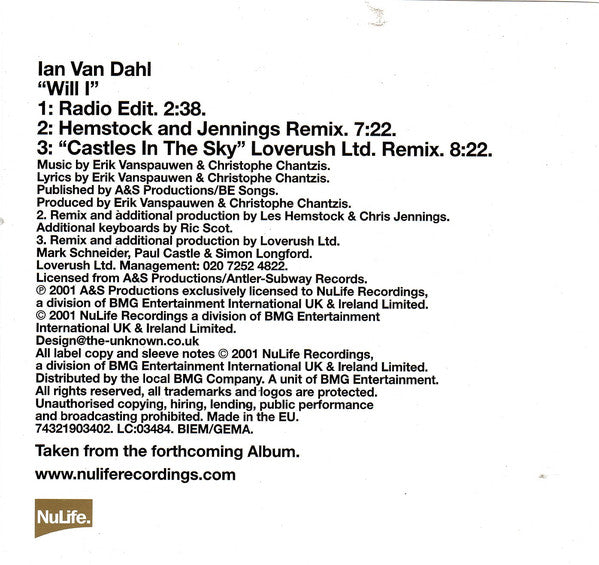 Ian Van Dahl
"Will I"
1: Radio Edit. 2:38.
2: Hemstock and Jennings Remix. 7:22.
3: "Castles In The Sky" Loverush Ltd. Remix. 8:22.

Music by Erik Vanspauwen & Christophe Chantzis.
Lyrics by Erik Vanspauwen & Christophe Chantzis.
Published by A&S Productions/BE Songs.
Produced by Erik Vanspauwen & Christophe Chantzis.
2. Remix and additional production by Les Hemstock & Chris Jennings.
Additional keyboards by Ric Scot.
3. Remix and additional production by Loverush Ltd.
Mark Schneider, Paul Castle & Simon Longford.
Loverush Ltd. Management: 020 7252 4822.
Licensed from A&S Productions/Antler-Subway Records.
℗ 2001 A&S Productions exclusively licensed to NuLife Recordings, a division of BMG Entertainment International UK & Ireland Limited.
© 2001 NuLife Recordings a division of BMG Entertainment International UK & Ireland Limited.
Design@the-unknown.co.uk
All label copy and sleeve notes © 2001 NuLife Recordings, a division of BMG Entertainment International UK & Ireland Limited.
Distributed by the local BMG Company. A unit of BMG Entertainment.
All rights reserved, all trademarks and logos are protected.
Unauthorised copying, hiring, lending, public performance and broadcasting prohibited. Made in the EU.
74321903402. LC:03484. BIEM/GEMA.

Taken from the forthcoming Album.

www.nuliferecordings.com

NuLife.